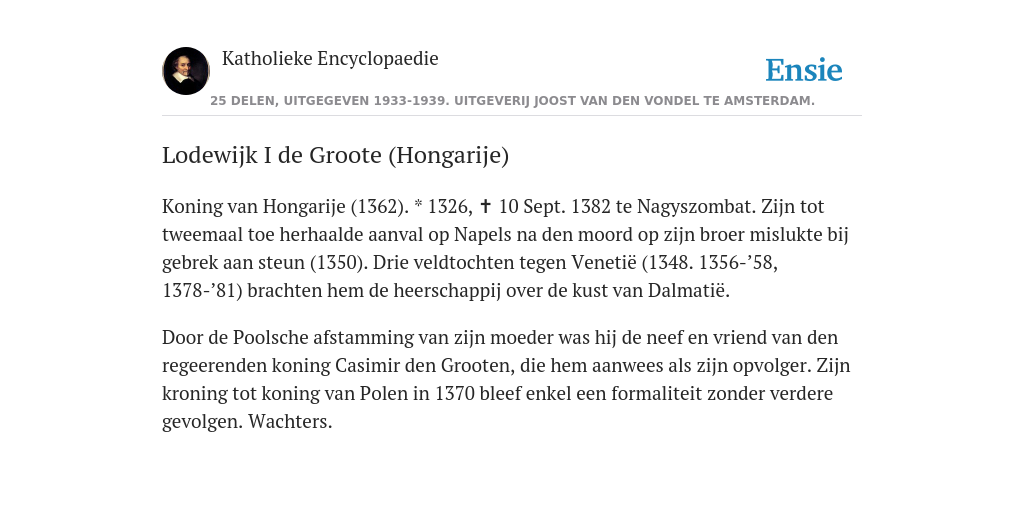 Katholieke Encyclopaedie

Ensie

25 DELEN, UITGEGEVEN 1933-1939. UITGEVERIJ JOOST VAN DEN VONDEL TE AMSTERDAM.

Lodewijk I de Groote (Hongarije)

Koning van Hongarije (1362). * 1326, ✝ 10 Sept. 1382 te Nagyszombat. Zijn tot tweemaal toe herhaalde aanval op Napels na den moord op zijn broer mislukte bij gebrek aan steun (1350). Drie veldtochten tegen Venetië (1348. 1356-’58, 1378-’81) brachten hem de heerschappij over de kust van Dalmatië.

Door de Poolsche afstamming van zijn moeder was hij de neef en vriend van den regeerenden koning Casimir den Grooten, die hem aanwees als zijn opvolger. Zijn kroning tot koning van Polen in 1370 bleef enkel een formaliteit zonder verdere gevolgen. Wachters.